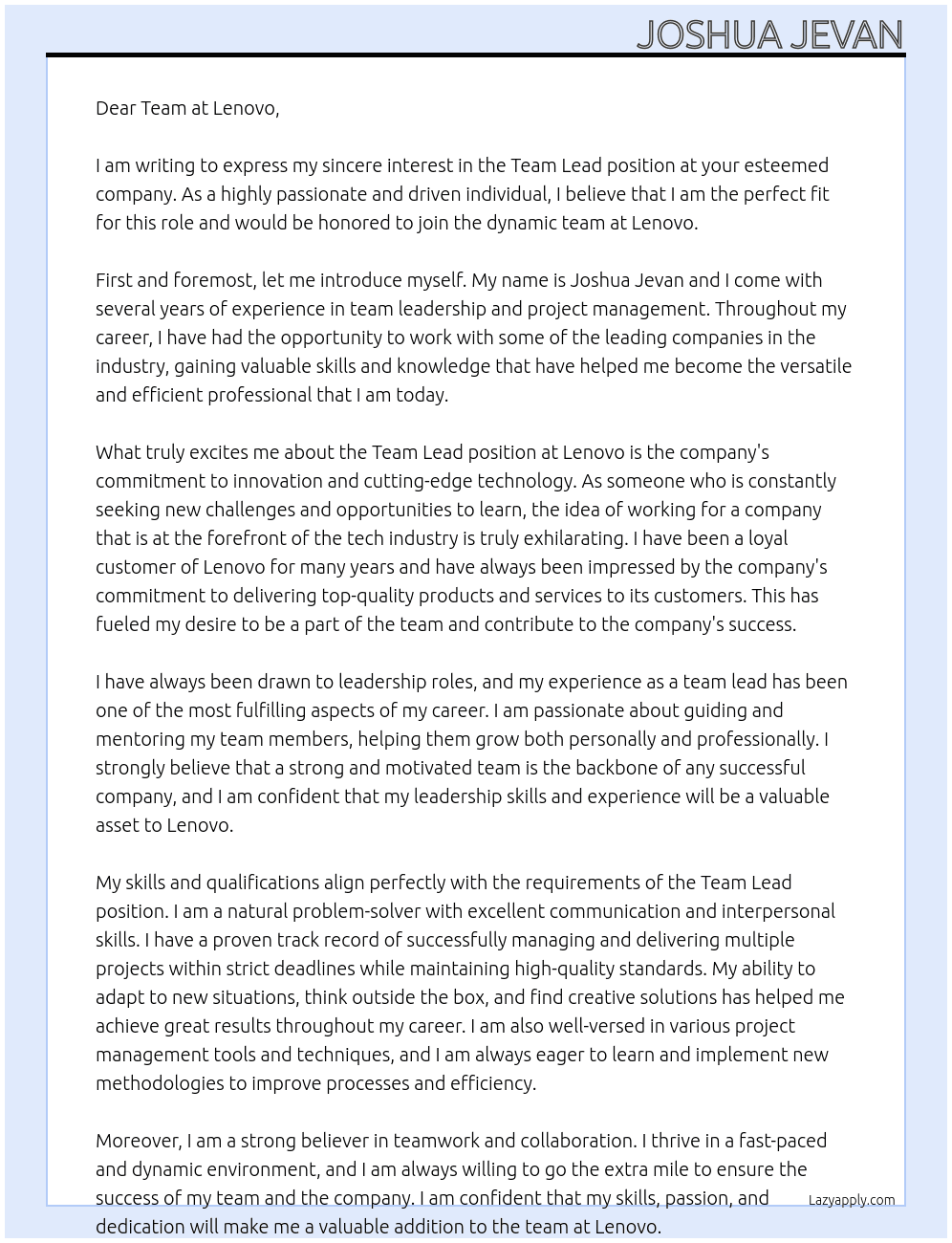 JOSHUA JEVAN

Dear Team at Lenovo,

I am writing to express my sincere interest in the Team Lead position at your esteemed company. As a highly passionate and driven individual, I believe that I am the perfect fit for this role and would be honored to join the dynamic team at Lenovo.

First and foremost, let me introduce myself. My name is Joshua Jevan and I come with several years of experience in team leadership and project management. Throughout my career, I have had the opportunity to work with some of the leading companies in the industry, gaining valuable skills and knowledge that have helped me become the versatile and efficient professional that I am today.

What truly excites me about the Team Lead position at Lenovo is the company's commitment to innovation and cutting-edge technology. As someone who is constantly seeking new challenges and opportunities to learn, the idea of working for a company that is at the forefront of the tech industry is truly exhilarating. I have been a loyal customer of Lenovo for many years and have always been impressed by the company's commitment to delivering top-quality products and services to its customers. This has fueled my desire to be a part of the team and contribute to the company's success.

I have always been drawn to leadership roles, and my experience as a team lead has been one of the most fulfilling aspects of my career. I am passionate about guiding and mentoring my team members, helping them grow both personally and professionally. I strongly believe that a strong and motivated team is the backbone of any successful company, and I am confident that my leadership skills and experience will be a valuable asset to Lenovo.

My skills and qualifications align perfectly with the requirements of the Team Lead position. I am a natural problem-solver with excellent communication and interpersonal skills. I have a proven track record of successfully managing and delivering multiple projects within strict deadlines while maintaining high-quality standards. My ability to adapt to new situations, think outside the box, and find creative solutions has helped me achieve great results throughout my career. I am also well-versed in various project management tools and techniques, and I am always eager to learn and implement new methodologies to improve processes and efficiency.

Moreover, I am a strong believer in teamwork and collaboration. I thrive in a fast-paced and dynamic environment, and I am always willing to go the extra mile to ensure the success of my team and the company. I am confident that my skills, passion, and dedication will make me a valuable addition to the team at Lenovo.

Lazyapply.com